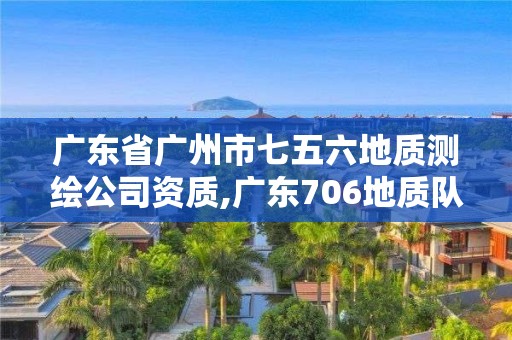 广东省广州市七五六地质测绘公司资质,广东706地质队